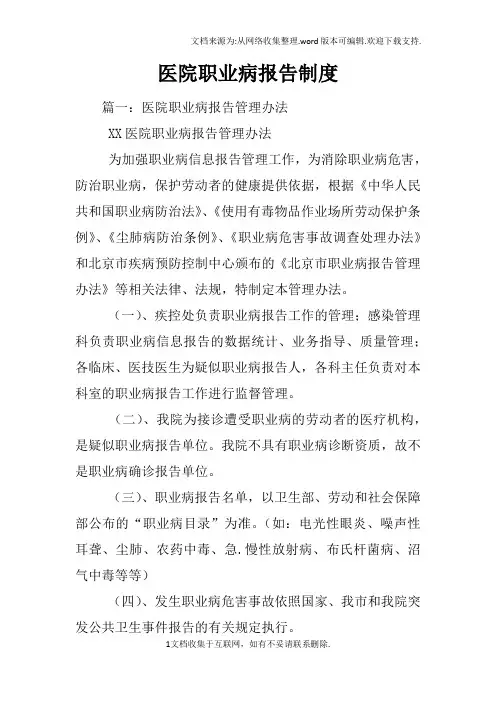 文档来源为:从网络收集整理.word版本可编辑.欢迎下载支持.

医院职业病报告制度

篇一：医院职业病报告管理办法

XX医院职业病报告管理办法

为加强职业病信息报告管理工作，为消除职业病危害，防治职业病，保护劳动者的健康提供依据，根据《中华人民共和国职业病防治法》、《使用有毒物品作业场所劳动保护条例》、《尘肺病防治条例》、《职业病危害事故调查处理办法》和北京市疾病预防控制中心颁布的《北京市职业病报告管理办法》等相关法律、法规，特制定本管理办法。

（一）、疾控处负责职业病报告工作的管理；感染管理科负责职业病信息报告的数据统计、业务指导、质量管理；各临床、医技医生为疑似职业病报告人，各科主任负责对本科室的职业病报告工作进行监督管理。

（二）、我院为接诊遭受职业病的劳动者的医疗机构，是疑似职业病报告单位。我院不具有职业病诊断资质，故不是职业病确诊报告单位。

（三）、职业病报告名单，以卫生部、劳动和社会保障部公布的“职业病目录”为准。（如：电光性眼炎、噪声性耳聋、尘肺、农药中毒、急.慢性放射病、布氏杆菌病、沼气中毒等等）

（四）、发生职业病危害事故依照国家、我市和我院突发公共卫生事件报告的有关规定执行。

1文档收集于互联网，如有不妥请联系删除.